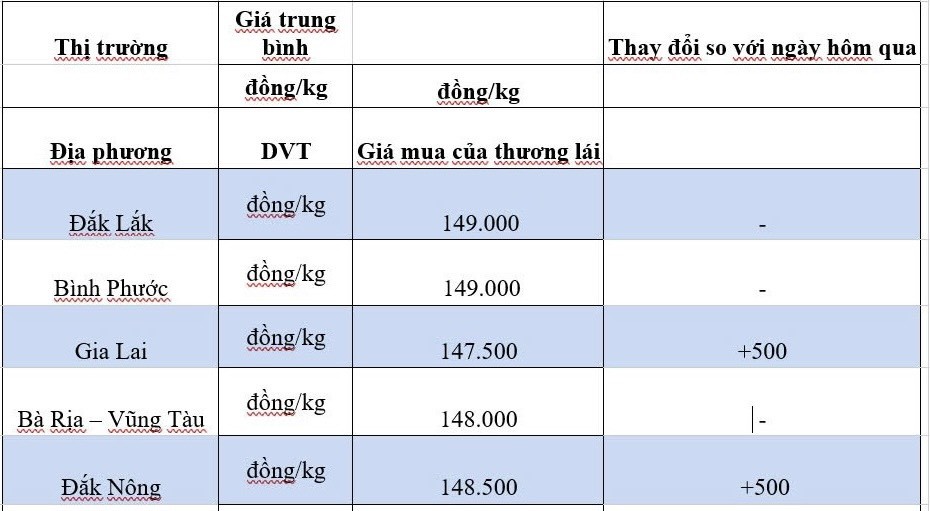 | Thị trường | Giá trung bình | | Thay đổi so với ngày hôm qua |
|---|---|---|---|
| | đồng/kg | đồng/kg | |
| Địa phương | DVT | Giá mua của thương lái | |
| Đắk Lắk | đồng/kg | 149.000 | - |
| Bình Phước | đồng/kg | 149.000 | - |
| Gia Lai | đồng/kg | 147.500 | +500 |
| Bà Rịa – Vũng Tàu | đồng/kg | 148.000 | - |
| Đắk Nông | đồng/kg | 148.500 | +500 |